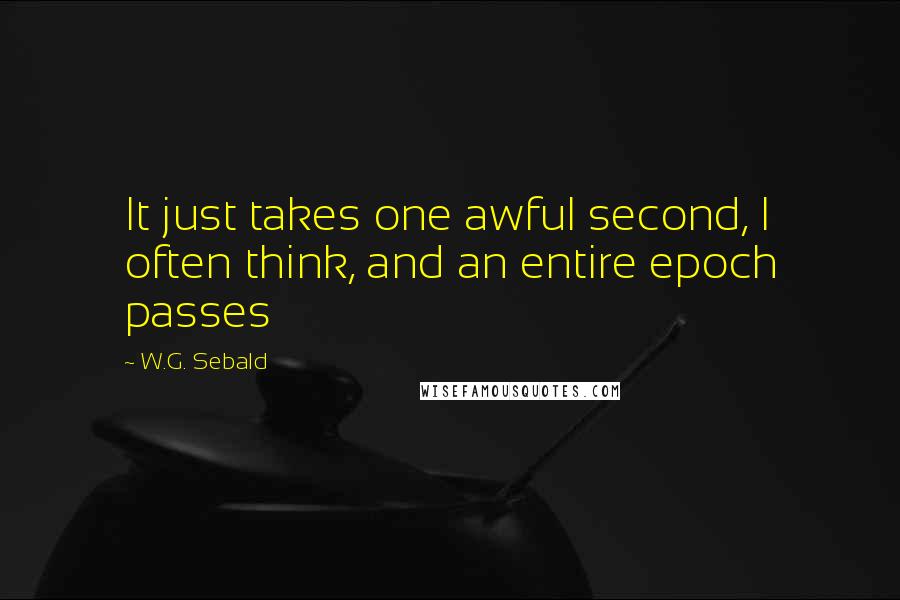 It just takes one awful second, I often think, and an entire epoch passes

~ W.G. Sebald

WISEFAMOUSQUOTES.COM